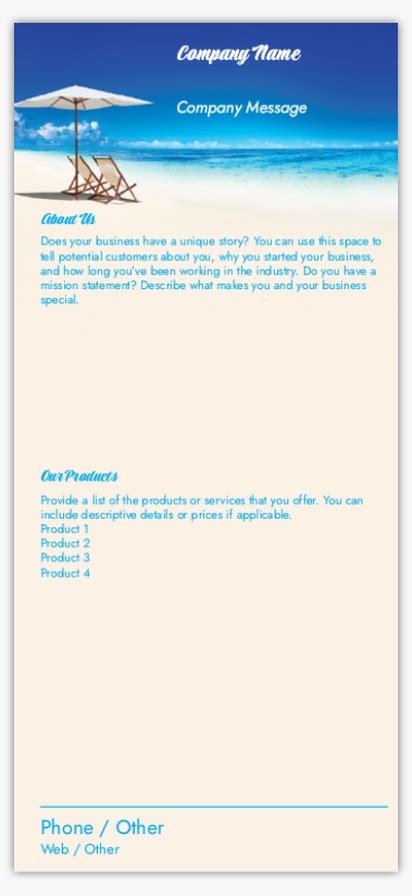 Company Name

Company Message

About Us

Does your business have a unique story? You can use this space to tell potential customers about you, why you started your business, and how long you've been working in the industry. Do you have a mission statement? Describe what makes you and your business special.

Our Products

Provide a list of the products or services that you offer. You can include descriptive details or prices if applicable.
Product 1
Product 2
Product 3
Product 4

Phone / Other
Web / Other